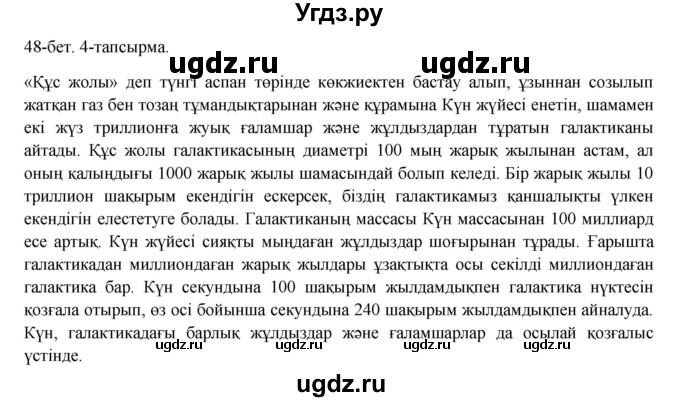 Угдз.ру

48-бет. 4-тапсырма.

ugdz.ru ugdz.ru

«Құс жолы» деп түнгі аспан төрінде көкжиектен бастау алып, ұзыннан созылып жатқан газ бен тозаң тұмандықтарынан және құрамына Күн жүйесі енетін, шамамен екі жүз триллионға жуық ғаламшар және жұлдыздардан тұратын галактиканы айтады. Құс жолы галактикасының диаметрі 100 мың жарық жылынан астам, ал оның қалыңдығы 1000 жарық жылы шамасындай болып келеді. Бір жарық жылы 10 триллион шақырым екендігін ескерсек, біздің галактикамыз қаншалықты үлкен екендігін елестетуге болады. Галактиканың массасы Күн массасынан 100 миллиард есе артық. Күн жүйесі сияқты мыңдаған жұлдыздар шоғырынан тұрады. Ғарышта галактикадан миллиондаған жарық жылдары ұзақтықта осы секілді миллиондаған галактика бар. Күн секундына 100 шақырым жылдамдықпен галактика нүктесін қозғала отырып, өз осі бойынша секундына 240 шақырым жылдамдықпен айналуда. Күн, галактикадағы барлық жұлдыздар және ғаламшарлар да осылай қозғалыс үстінде.

ugdz.ru ugdz.ru ugdz.ru ugdz.ru

ugdz.ru